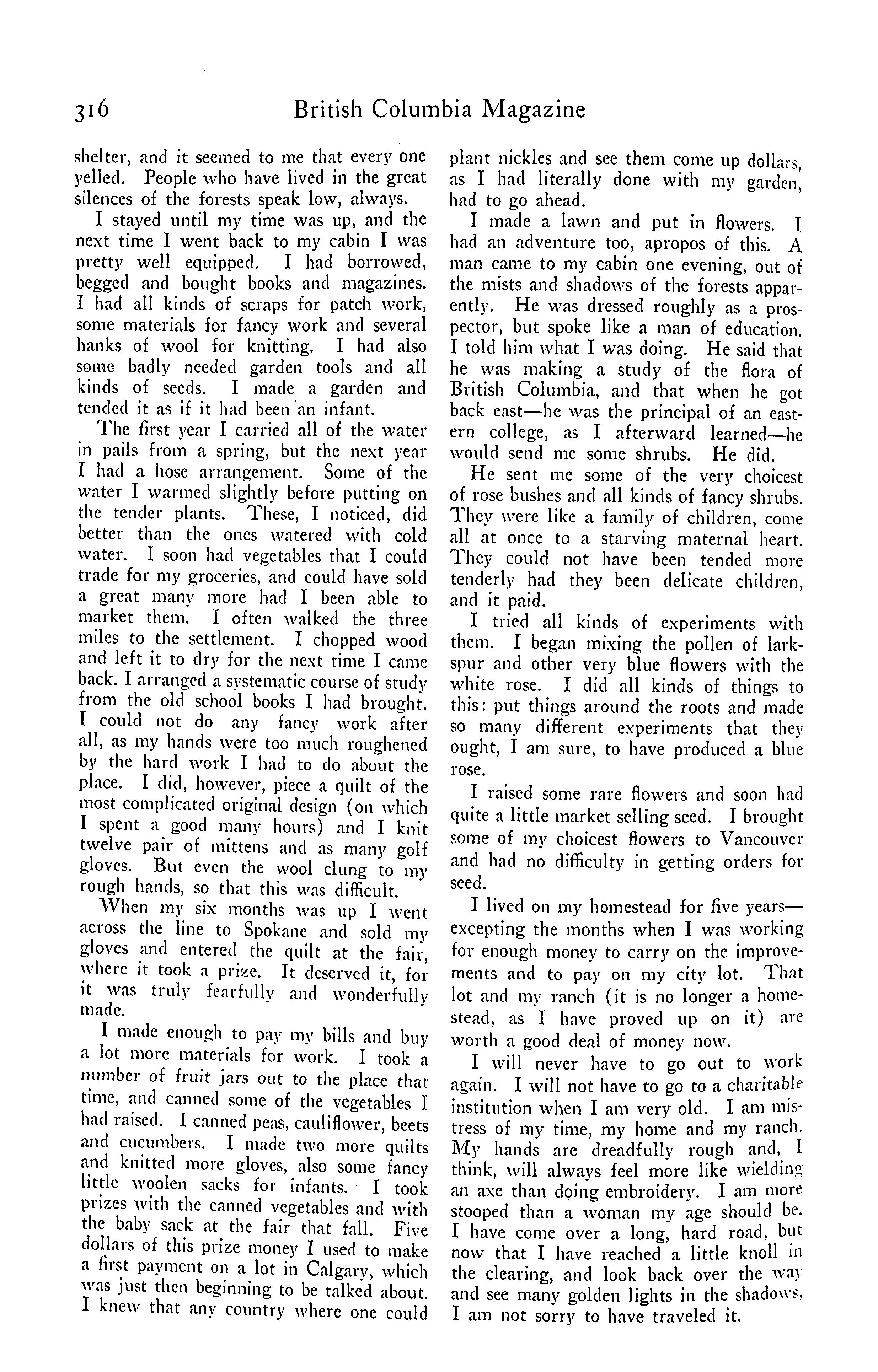 316 British Columbia Magazine

shelter, and it seemed to me that every one yelled. People who have lived in the great silences of the forests speak low, always.

I stayed until my time was up, and the next time I went back to my cabin I was pretty well equipped. I had borrowed, begged and bought books and magazines. I had all kinds of scraps for patch work, some materials for fancy work and several hanks of wool for knitting. I had also some badly needed garden tools and all kinds of seeds. I made a garden and tended it as if it had been an infant.

The first year I carried all of the water in pails from a spring, but the next year I had a hose arrangement. Some of the water I warmed slightly before putting on the tender plants. These, I noticed, did better than the ones watered with cold water. I soon had vegetables that I could trade for my groceries, and could have sold a great many more had I been able to market them. I often walked the three miles to the settlement. I chopped wood and left it to dry for the next time I came back. I arranged a systematic course of study from the old school books I had brought. I could not do any fancy work after all, as my hands were too much roughened by the hard work I had to do about the place. I did, however, piece a quilt of the most complicated original design (on which I spent a good many hours) and I knit twelve pair of mittens and as many golf gloves. But even the wool clung to my rough hands, so that this was difficult.

When my six months was up I went across the line to Spokane and sold my gloves and entered the quilt at the fair, where it took a prize. It deserved it, for it was truly fearfully and wonderfully made.

I made enough to pay my bills and buy a lot more materials for work. I took a number of fruit jars out to the place that time, and canned some of the vegetables I had raised. I canned peas, cauliflower, beets and cucumbers. I made two more quilts and knitted more gloves, also some fancy little woolen sacks for infants. I took prizes with the canned vegetables and with the baby sack at the fair that fall. Five dollars of this prize money I used to make a first payment on a lot in Calgary, which was just then beginning to be talked about. I knew that any country where one could plant nickles and see them come up dollars, as I had literally done with my garden, had to go ahead.

I made a lawn and put in flowers. I had an adventure too, apropos of this. A man came to my cabin one evening, out of the mists and shadows of the forests apparently. He was dressed roughly as a prospector, but spoke like a man of education. I told him what I was doing. He said that he was making a study of the flora of British Columbia, and that when he got back east—he was the principal of an eastern college, as I afterward learned—he would send me some shrubs. He did.

He sent me some of the very choicest of rose bushes and all kinds of fancy shrubs. They were like a family of children, come all at once to a starving maternal heart. They could not have been tended more tenderly had they been delicate children, and it paid.

I tried all kinds of experiments with them. I began mixing the pollen of larkspur and other very blue flowers with the white rose. I did all kinds of things to this: put things around the roots and made so many different experiments that they ought, I am sure, to have produced a blue rose.

I raised some rare flowers and soon had quite a little market selling seed. I brought some of my choicest flowers to Vancouver and had no difficulty in getting orders for seed.

I lived on my homestead for five years—excepting the months when I was working for enough money to carry on the improvements and to pay on my city lot. That lot and my ranch (it is no longer a homestead, as I have proved up on it) are worth a good deal of money now.

I will never have to go out to work again. I will not have to go to a charitable institution when I am very old. I am mistress of my time, my home and my ranch. My hands are dreadfully rough and, I think, will always feel more like wielding an axe than doing embroidery. I am more stooped than a woman my age should be. I have come over a long, hard road, but now that I have reached a little knoll in the clearing, and look back over the way and see many golden lights in the shadows, I am not sorry to have traveled it.